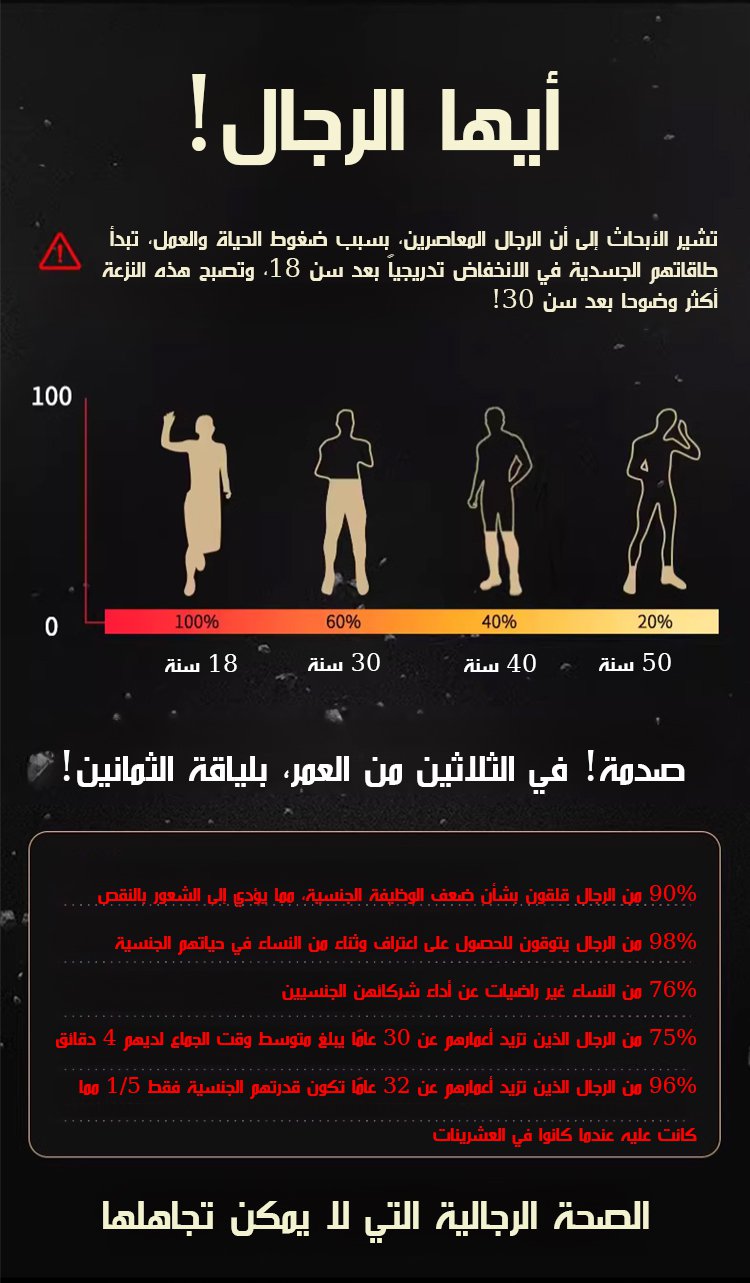 أيها الرجال!

تشير الأبحاث إلى أن الرجال المعاصرين، بسبب ضغوط الحياة والعمل، تبدأ طاقاتهم الجسدية في الانخفاض تدريجياً بعد سن 18، وتصبح هذه النزعة أكثر وضوحا بعد سن 30!

100

0

100%

60%

40%

20%

18 سنة

30 سنة

40 سنة

50 سنة

صدمة! في الثلاثين من العمر، بلياقة الثمانين!

90% من الرجال قلقون بشأن ضعف الوظيفة الجنسية، مما يؤدي إلى الشعور بالنقص

98% من الرجال يتوقون للحصول على اعتراف وثناء من النساء في حياتهم الجنسية

76% من النساء غير راضيات عن أداء شركائهن الجنسيين

75% من الرجال الذين تزيد أعمارهم عن 30 عامًا يبلغ متوسط وقت الجماع لديهم 4 دقائق

96% من الرجال الذين تزيد أعمارهم عن 32 عامًا تكون قدرتهم الجنسية فقط 1/5 مما كانت عليه عندما كانوا في العشرينات

الصحة الرجالية التي لا يمكن تجاهلها